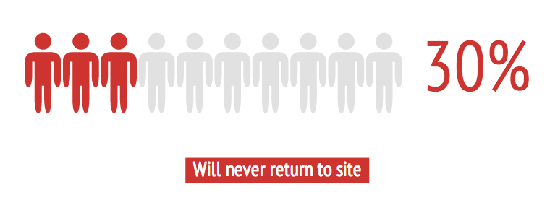 30%

Will never return to site